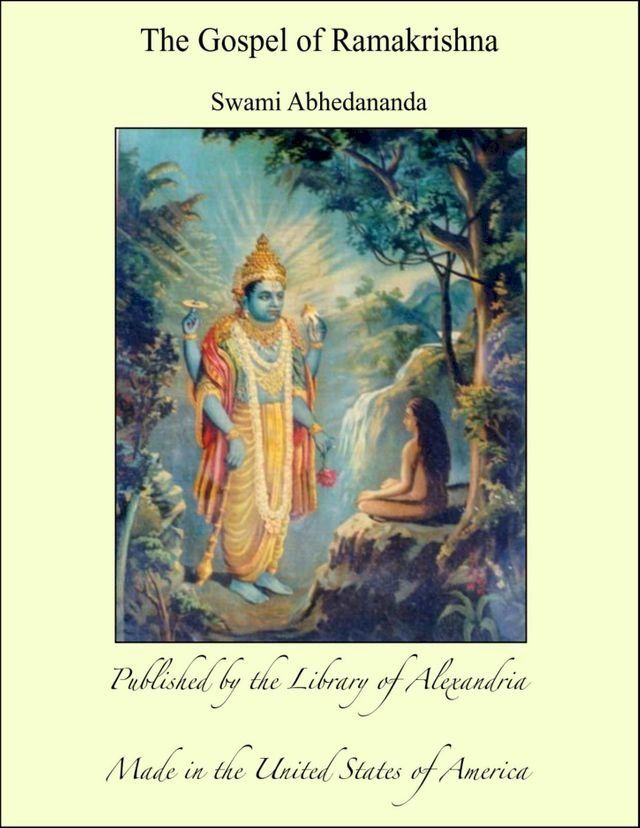 The Gospel of Ramakrishna

Swami Abhedananda

Published by the Library of Alexandria

Made in the United States of America